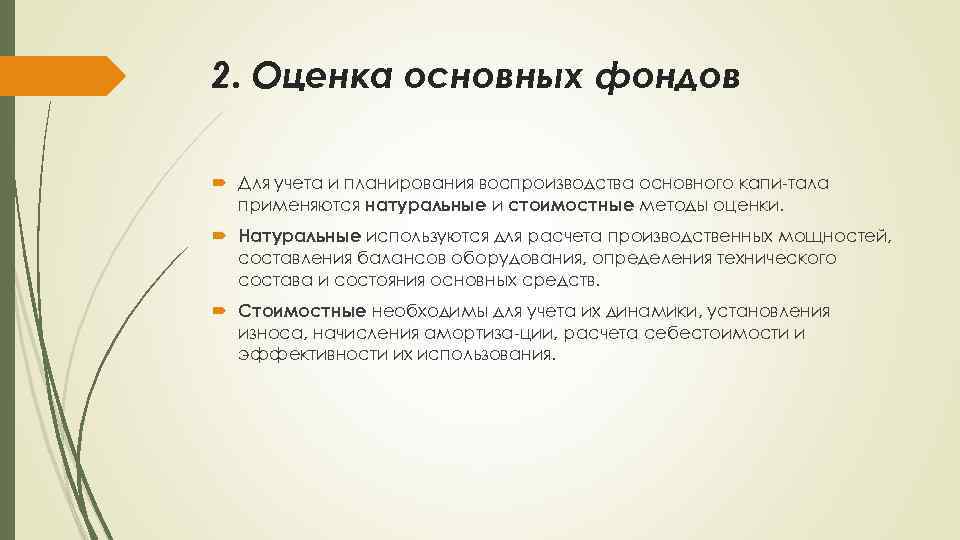 2. Оценка основных фондов

Для учета и планирования воспроизводства основного капи-тала применяются натуральные и стоимостные методы оценки.

Натуральные используются для расчета производственных мощностей, составления балансов оборудования, определения технического состава и состояния основных средств.

Стоимостные необходимы для учета их динамики, установления износа, начисления амортиза-ции, расчета себестоимости и эффективности их использования.